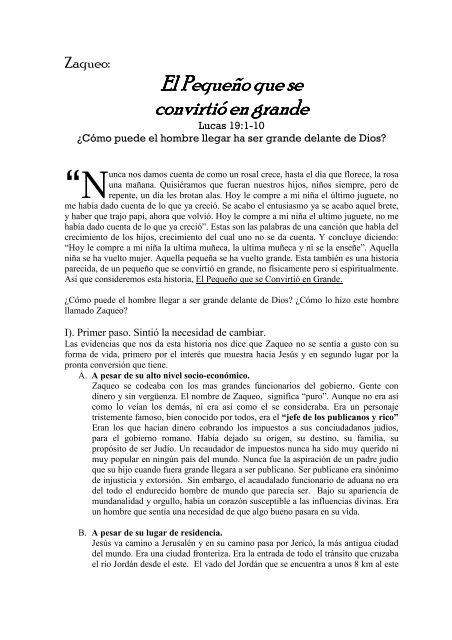 Zaqueo:

El Pequeño que se convirtió en grande

Lucas 19:1-10

¿Cómo puede el hombre llegar ha ser grande delante de Dios?

“Nunca nos damos cuenta de como un rosal crece, hasta el día que florece, la rosa una mañana. Quisiéramos que fueran nuestros hijos, niños siempre, pero de repente, un día les brotan alas. Hoy le compre a mi niña el último juguete, no me había dado cuenta de lo que ya creció. Se acabo el entusiasmo ya se acabo aquel brete, y haber que trajo papi, ahora que volvió. Hoy le compre a mi niña el ultimo juguete, no me había dado cuenta de lo que ya creció”. Estas son las palabras de una canción que habla del crecimiento de los hijos, crecimiento del cual uno no se da cuenta. Y concluye diciendo: “Hoy le compre a mi niña la ultima muñeca, la ultima muñeca y ni se la enseñe”. Aquella niña se ha vuelto mujer. Aquella pequeña se ha vuelto grande. Esta también es una historia parecida, de un pequeño que se convirtió en grande, no físicamente pero si espiritualmente. Así que consideremos esta historia, El Pequeño que se Convirtió en Grande.

¿Cómo puede el hombre llegar a ser grande delante de Dios? ¿Cómo lo hizo este hombre llamado Zaqueo?

I). Primer paso. Sintió la necesidad de cambiar.
Las evidencias que nos da esta historia nos dice que Zaqueo no se sentía a gusto con su forma de vida, primero por el interés que muestra hacia Jesús y en segundo lugar por la pronta conversión que tiene.

A. A pesar de su alto nivel socio-económico.
Zaqueo se codeaba con los mas grandes funcionarios del gobierno. Gente con dinero y sin vergüenza. El nombre de Zaqueo, significa “puro”. Aunque no era así como lo veían los demás, ni era así como el se consideraba. Era un personaje tristemente famoso, bien conocido por todos, era el “jefe de los publicanos y rico” Eran los que hacían dinero cobrando los impuestos a sus conciudadanos judíos, para el gobierno romano. Había dejado su origen, su destino, su familia, su propósito de ser Judío. Un recaudador de impuestos nunca ha sido muy querido ni muy popular en ningún país del mundo. Nunca fue la aspiración de un padre judío que su hijo cuando fuera grande llegara a ser publicano. Ser publicano era sinónimo de injusticia y extorsión. Sin embargo, el acaudalado funcionario de aduana no era del todo el endurecido hombre de mundo que parecía ser. Bajo su apariencia de mundanalidad y orgullo, había un corazón susceptible a las influencias divinas. Era un hombre que sentía una necesidad de que algo bueno pasara en su vida.

B. A pesar de su lugar de residencia.
Jesús va camino a Jerusalén y en su camino pasa por Jericó, la más antigua ciudad del mundo. Era una ciudad fronteriza. Era la entrada de todo el tránsito que cruzaba el río Jordán desde el este. El vado del Jordán que se encuentra a unos 8 km al este